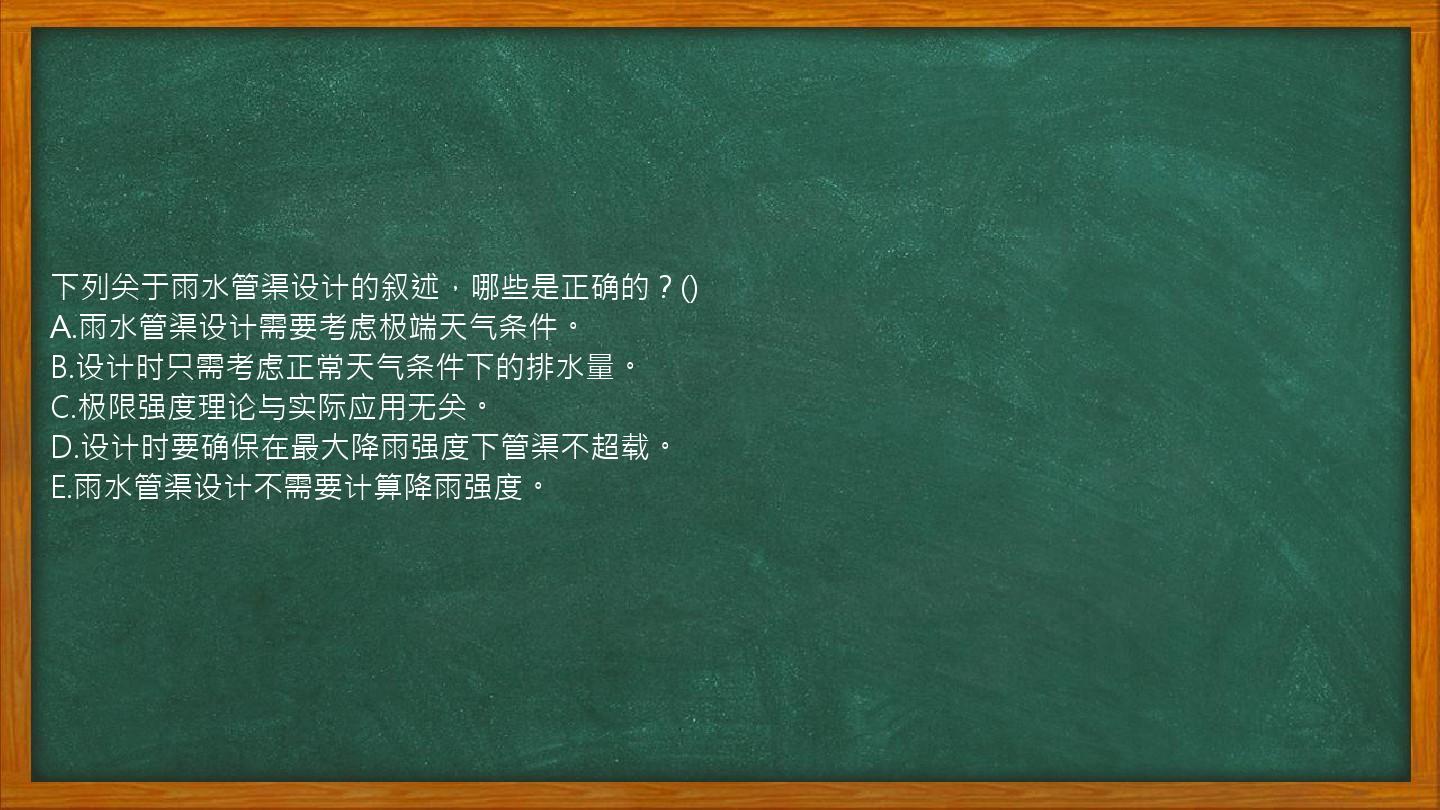 下列关于雨水管渠设计的叙述，哪些是正确的？()
A.雨水管渠设计需要考虑极端天气条件。
B.设计时只需考虑正常天气条件下的排水量。
C.极限强度理论与实际应用无关。
D.设计时要确保在最大降雨强度下管渠不超载。
E.雨水管渠设计不需要计算降雨强度。